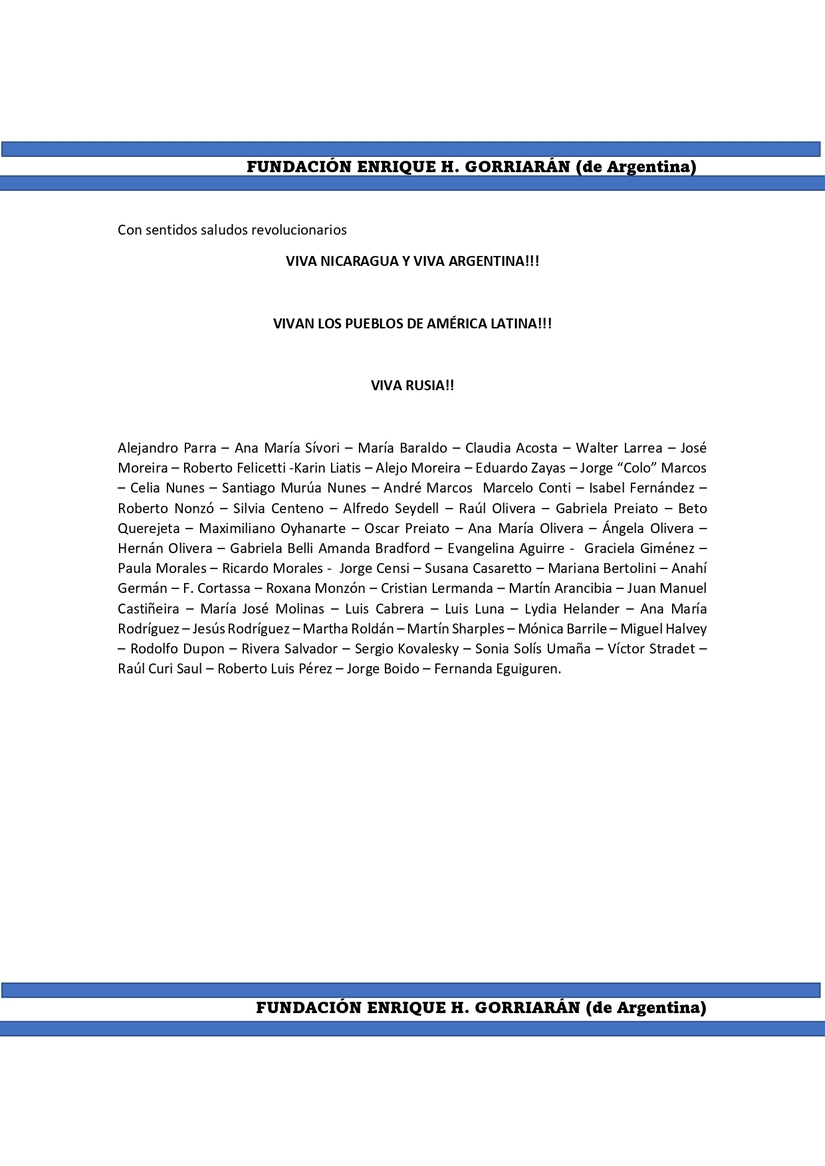 FUNDACIÓN ENRIQUE H. GORRIARÁN (de Argentina)

Con sentidos saludos revolucionarios

VIVA NICARAGUA Y VIVA ARGENTINA!!!

VIVAN LOS PUEBLOS DE AMÉRICA LATINA!!!

VIVA RUSIA!!

Alejandro Parra – Ana María Sívori – María Baraldo – Claudia Acosta – Walter Larrea – José Moreira – Roberto Felicetti -Karin Liatis – Alejo Moreira – Eduardo Zayas – Jorge "Colo" Marcos – Celia Nunes – Santiago Murúa Nunes – André Marcos Marcelo Conti – Isabel Fernández – Roberto Nonzó – Silvia Centeno – Alfredo Seydell – Raúl Olivera – Gabriela Preiato – Beto Querejeta – Maximiliano Oyhanarte – Oscar Preiato – Ana María Olivera – Ángela Olivera – Hernán Olivera – Gabriela Belli Amanda Bradford – Evangelina Aguirre - Graciela Giménez – Paula Morales – Ricardo Morales - Jorge Censi – Susana Casaretto – Mariana Bertolini – Anahí Germán – F. Cortassa – Roxana Monzón – Cristian Lermanda – Martín Arancibia – Juan Manuel Castiñeira – María José Molinas – Luis Cabrera – Luis Luna – Lydia Helander – Ana María Rodríguez – Jesús Rodríguez – Martha Roldán – Martín Sharples – Mónica Barrile – Miguel Halvey – Rodolfo Dupon – Rivera Salvador – Sergio Kovalesky – Sonia Solís Umaña – Víctor Stradet – Raúl Curi Saul – Roberto Luis Pérez – Jorge Boido – Fernanda Eguiguren.

FUNDACIÓN ENRIQUE H. GORRIARÁN (de Argentina)